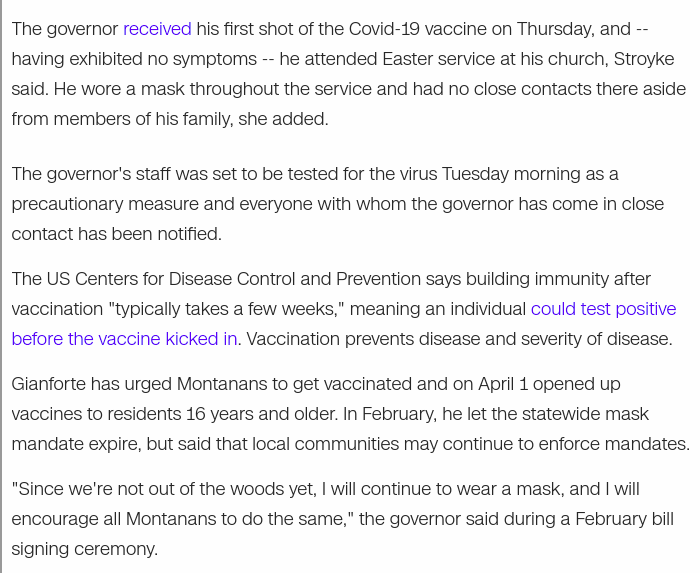 The governor received his first shot of the Covid-19 vaccine on Thursday, and -- having exhibited no symptoms -- he attended Easter service at his church, Stroyke said. He wore a mask throughout the service and had no close contacts there aside from members of his family, she added.

The governor's staff was set to be tested for the virus Tuesday morning as a precautionary measure and everyone with whom the governor has come in close contact has been notified.

The US Centers for Disease Control and Prevention says building immunity after vaccination "typically takes a few weeks," meaning an individual could test positive before the vaccine kicked in. Vaccination prevents disease and severity of disease.

Gianforte has urged Montanans to get vaccinated and on April 1 opened up vaccines to residents 16 years and older. In February, he let the statewide mask mandate expire, but said that local communities may continue to enforce mandates.

"Since we're not out of the woods yet, I will continue to wear a mask, and I will encourage all Montanans to do the same," the governor said during a February bill signing ceremony.